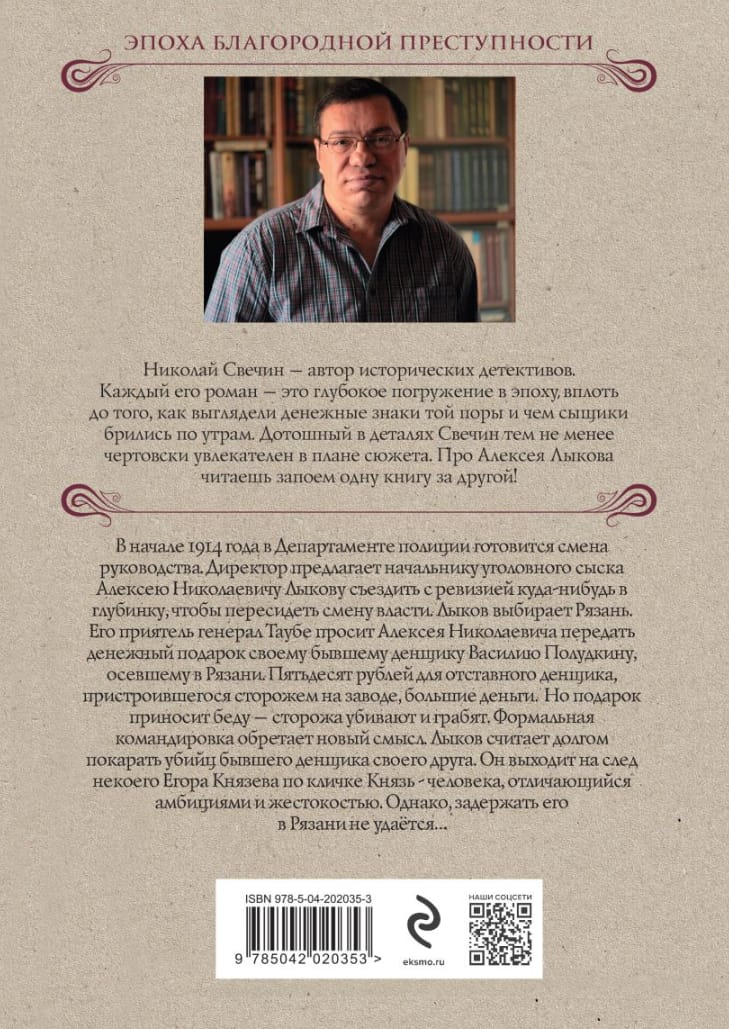 ЭПОХА БЛАГОРОДНОЙ ПРЕСТУПНОСТИ

Николай Свечин — автор исторических детективов. Каждый его роман — это глубокое погружение в эпоху, вплоть до того, как выглядели денежные знаки той поры и чем сыщики брились по утрам. Дотошный в деталях Свечин тем не менее чертовски увлекателен в плане сюжета. Про Алексея Лыкова читаешь запоем одну книгу за другой!

В начале 1914 года в Департаменте полиции готовится смена руководства. Директор предлагает начальнику уголовного сыска Алексею Николаевичу Лыкову съездить с ревизией куда-нибудь в глубинку, чтобы пересидеть смену власти. Лыков выбирает Рязань. Его приятель генерал Таубе просит Алексея Николаевича передать денежный подарок своему бывшему денщику Василию Полудкину, осевшему в Рязани. Пятьдесят рублей для отставного денщика, пристроившегося сторожем на заводе, большие деньги. Но подарок приносит беду — сторожа убивают и грабят. Формальная командировка обретает новый смысл. Лыков считает долгом покарать убийц бывшего денщика своего друга. Он выходит на след некоего Егора Князева по кличке Князь - человека, отличающийся амбициями и жестокостью. Однако, задержать его в Рязани не удаётся...

ISBN 978-5-04-202035-3

9 785042 020353 >

eksmo.ru

НАШИ СОЦСЕТИ